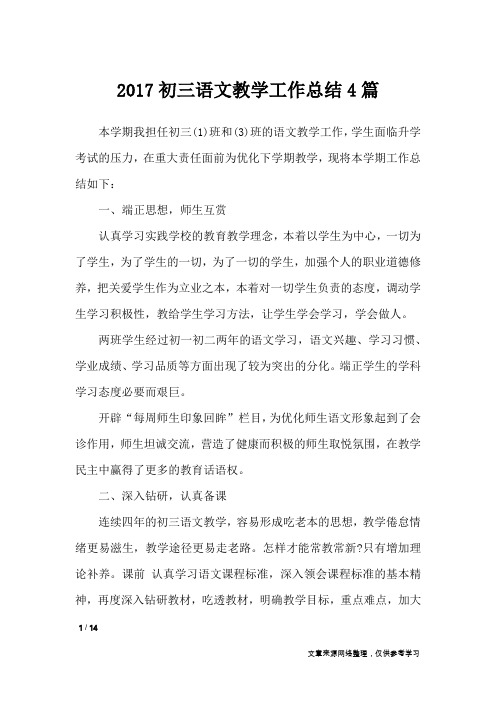 2017 初三语文教学工作总结 4 篇

本学期我担任初三(1)班和(3)班的语文教学工作，学生面临升学考试的压力，在重大责任面前为优化下学期教学，现将本学期工作总结如下：

一、端正思想，师生互赏

认真学习实践学校的教育教学理念，本着以学生为中心，一切为了学生，为了学生的一切，为了一切的学生，加强个人的职业道德修养，把关爱学生作为立业之本，本着对一切学生负责的态度，调动学生学习积极性，教给学生学习方法，让学生学会学习，学会做人。

两班学生经过初一初二两年的语文学习，语文兴趣、学习习惯、学业成绩、学习品质等方面出现了较为突出的分化。端正学生的学科学习态度必要而艰巨。

开辟“每周师生印象回眸”栏目，为优化师生语文形象起到了会诊作用，师生坦诚交流，营造了健康而积极的师生取悦氛围，在教学民主中赢得了更多的教育话语权。

二、深入钻研，认真备课

连续四年的初三语文教学，容易形成吃老本的思想，教学倦怠情绪更易滋生，教学途径更易走老路。怎样才能常教常新?只有增加理论补养。课前 认真学习语文课程标准，深入领会课程标准的基本精神，再度深入钻研教材，吃透教材，明确教学目标，重点难点，加大

1 / 14

文章来源网络整理，仅供参考学习